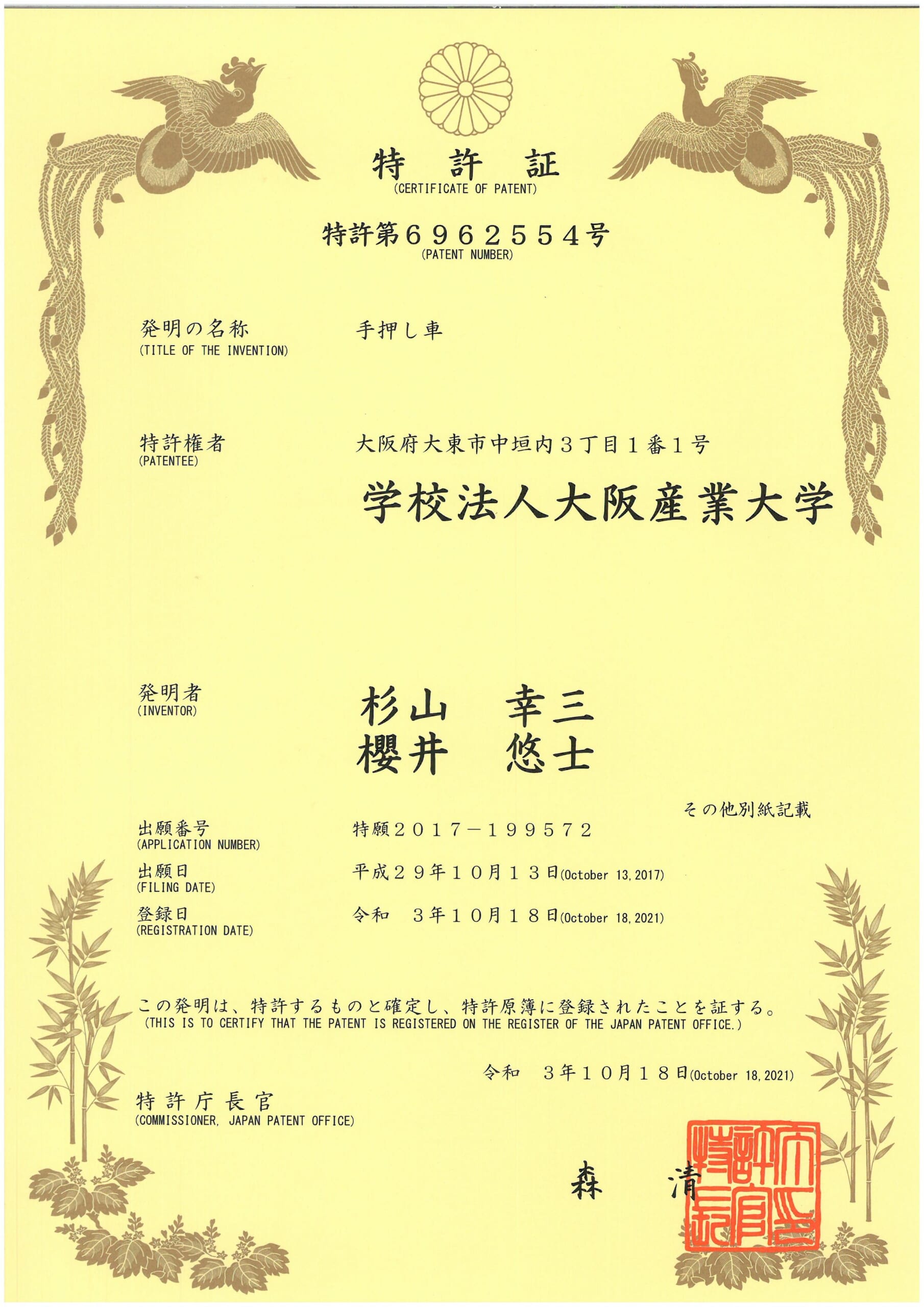 特　許　証
(CERTIFICATE OF PATENT)

特許第６９６２５５４号
(PATENT NUMBER)

発明の名称
(TITLE OF THE INVENTION)
手押し車

特許権者
(PATENTEE)
大阪府大東市中垣内３丁目１番１号
学校法人大阪産業大学

発明者
(INVENTOR)
杉山　幸三
櫻井　悠士

その他別紙記載

出願番号
(APPLICATION NUMBER)
特願２０１７－１９９５７２

出願日
(FILING DATE)
平成２９年１０月１３日(October 13, 2017)

登録日
(REGISTRATION DATE)
令和　３年１０月１８日(October 18, 2021)

この発明は、特許するものと確定し、特許原簿に登録されたことを証する。
(THIS IS TO CERTIFY THAT THE PATENT IS REGISTERED ON THE REGISTER OF THE JAPAN PATENT OFFICE.)

令和　３年１０月１８日(October 18, 2021)

特許庁長官
(COMMISSIONER, JAPAN PATENT OFFICE)

森　清

特許庁長官之印